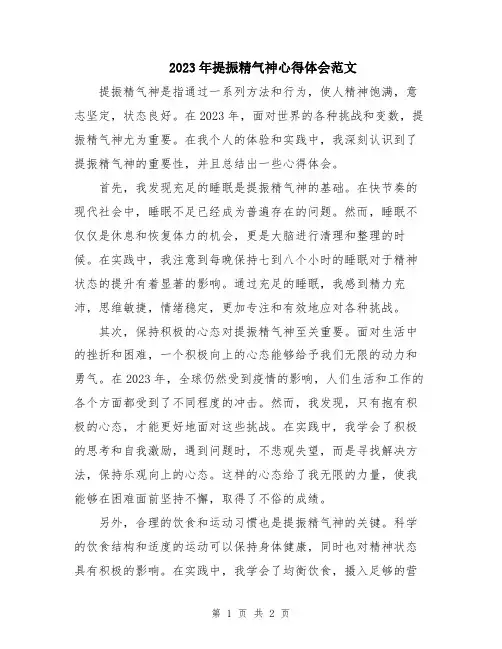 2023年提振精气神心得体会范文

提振精气神是指通过一系列方法和行为，使人精神饱满，意志坚定，状态良好。在2023年，面对世界的各种挑战和变数，提振精气神尤为重要。在我个人的体验和实践中，我深刻认识到了提振精气神的重要性，并且总结出一些心得体会。

首先，我发现充足的睡眠是提振精气神的基础。在快节奏的现代社会中，睡眠不足已经成为普遍存在的问题。然而，睡眠不仅仅是休息和恢复体力的机会，更是大脑进行清理和整理的时候。在实践中，我注意到每晚保持七到八个小时的睡眠对于精神状态的提升有着显著的影响。通过充足的睡眠，我感到精力充沛，思维敏捷，情绪稳定，更加专注和有效地应对各种挑战。

其次，保持积极的心态对提振精气神至关重要。面对生活中的挫折和困难，一个积极向上的心态能够给予我们无限的动力和勇气。在2023年，全球仍然受到疫情的影响，人们生活和工作的各个方面都受到了不同程度的冲击。然而，我发现，只有抱有积极的心态，才能更好地面对这些挑战。在实践中，我学会了积极的思考和自我激励，遇到问题时，不悲观失望，而是寻找解决方法，保持乐观向上的心态。这样的心态给了我无限的力量，使我能够在困难面前坚持不懈，取得了不俗的成绩。

另外，合理的饮食和运动习惯也是提振精气神的关键。科学的饮食结构和适度的运动可以保持身体健康，同时也对精神状态具有积极的影响。在实践中，我学会了均衡饮食，摄入足够的营

第 1 页 共 2 页